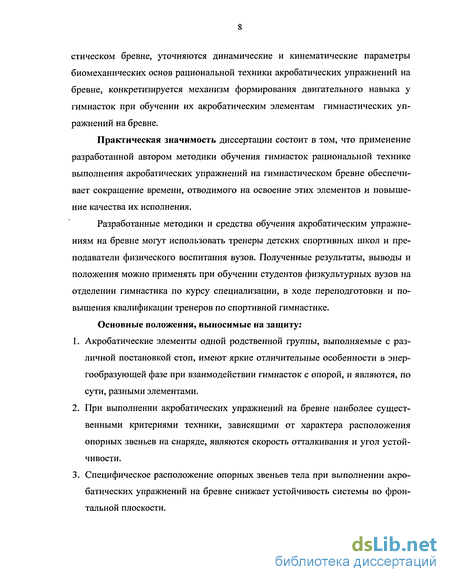 8

стическом бревне, уточняются динамические и кинематические параметры биомеханических основ рациональной техники акробатических упражнений на бревне, конкретизируется механизм формирования двигательного навыка у гимнасток при обучении их акробатическим элементам гимнастических упражнений на бревне.

**Практическая значимость** диссертации состоит в том, что применение разработанной автором методики обучения гимнасток рациональной технике выполнения акробатических упражнений на гимнастическом бревне обеспечивает сокращение времени, отводимого на освоение этих элементов и повышение качества их исполнения.

Разработанные методики и средства обучения акробатическим упражнениям на бревне могут использовать тренеры детских спортивных школ и преподаватели физического воспитания вузов. Полученные результаты, выводы и положения можно применять при обучении студентов физкультурных вузов на отделении гимнастика по курсу специализации, в ходе переподготовки и повышения квалификации тренеров по спортивной гимнастике.

**Основные положения, выносимые на защиту:**

1. Акробатические элементы одной родственной группы, выполняемые с различной постановкой стоп, имеют яркие отличительные особенности в энергообразующей фазе при взаимодействии гимнасток с опорой, и являются, по сути, разными элементами.

2. При выполнении акробатических упражнений на бревне наиболее существенными критериями техники, зависящими от характера расположения опорных звеньев на снаряде, являются скорость отталкивания и угол устойчивости.

3. Специфическое расположение опорных звеньев тела при выполнении акробатических упражнений на бревне снижает устойчивость системы во фронтальной плоскости.

dsLib.net
библиотека диссертаций